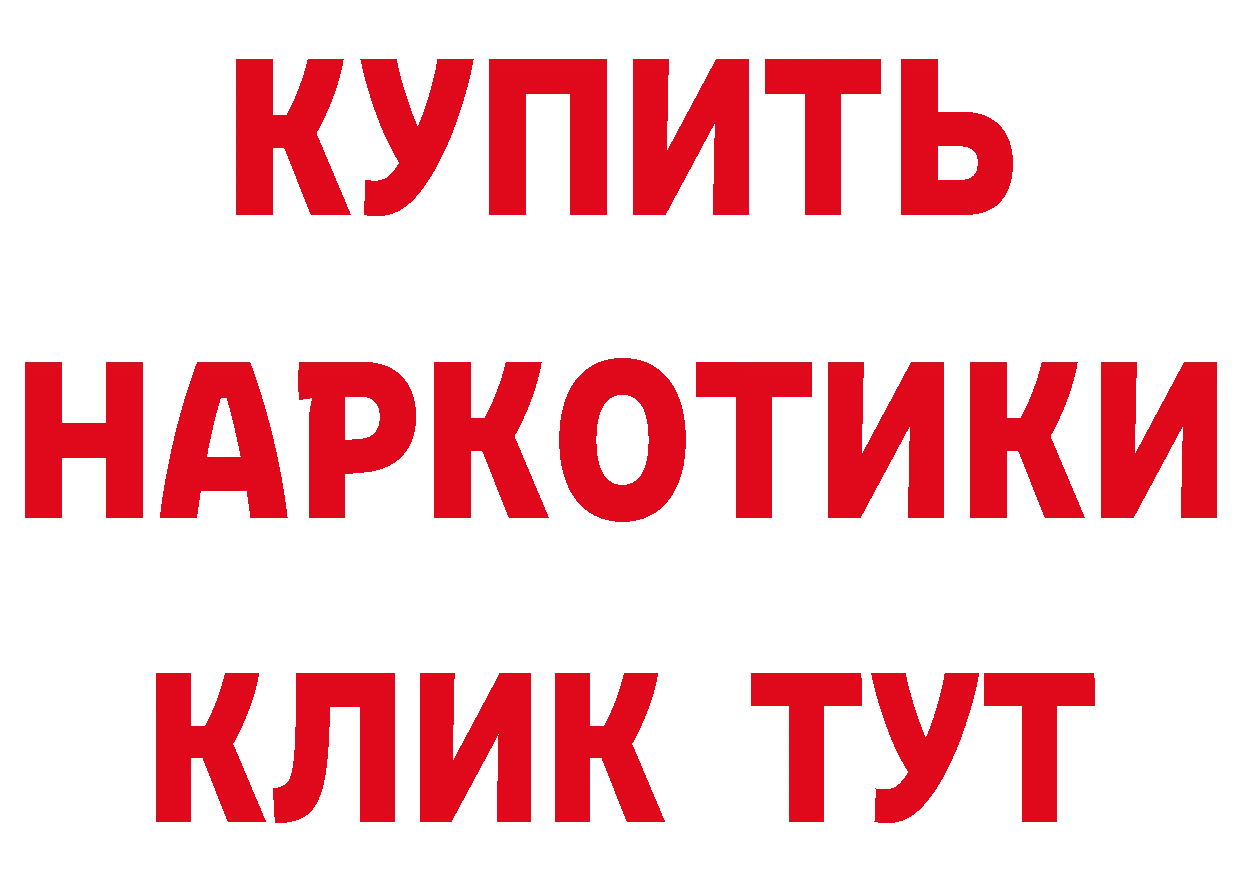 КУПИТЬ НАРКОТИКИ КЛИК ТУТ